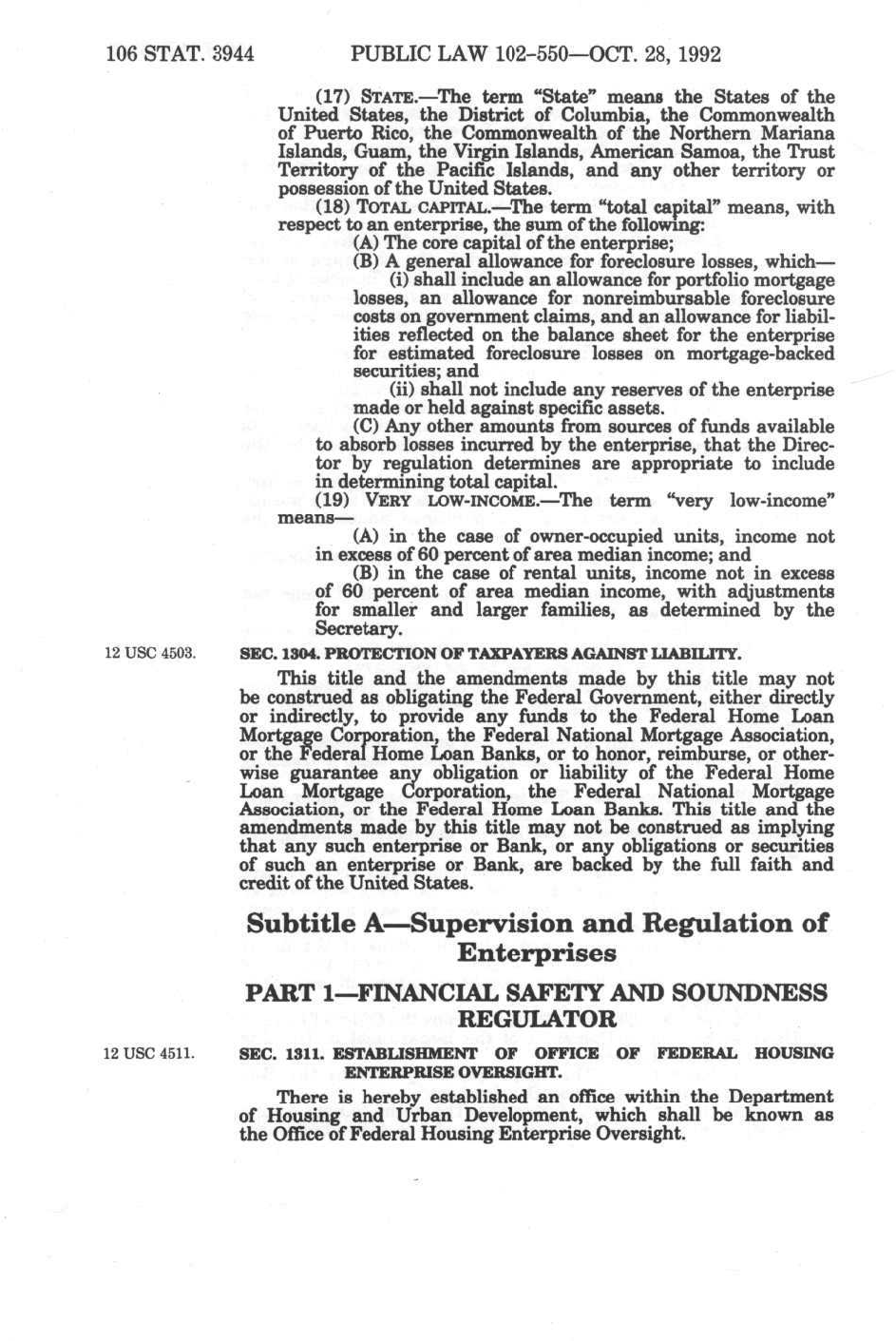 106 STAT. 3944 PUBLIC LAW 102-550—OCT. 28, 1992

(17) STATE.—The term "State" means the States of the United States, the District of Columbia, the Commonwealth of Puerto Rico, the Commonwealth of the Northern Mariana Islands, Guam, the Virgin Islands, American Samoa, the Trust Territory of the Pacific Islands, and any other territory or possession of the United States.

(18) TOTAL CAPITAL.—The term "total capital" means, with respect to an enterprise, the sum of the following:

(A) The core capital of the enterprise;

(B) A general allowance for foreclosure losses, which—

(i) shall include an allowance for portfolio mortgage losses, an allowance for nonreimbursable foreclosure costs on government claims, and an allowance for liabilities reflected on the balance sheet for the enterprise for estimated foreclosure losses on mortgage-backed securities; and

(ii) shall not include any reserves of the enterprise made or held against specific assets.

(C) Any other amounts from sources of funds available to absorb losses incurred by the enterprise, that the Director by regulation determines are appropriate to include in determining total capital.

(19) VERY LOW-INCOME.—The term "very low-income" means—

(A) in the case of owner-occupied units, income not in excess of 60 percent of area median income; and

(B) in the case of rental units, income not in excess of 60 percent of area median income, with adjustments for smaller and larger families, as determined by the Secretary.

12 USC 4503.

SEC. 1304. PROTECTION OF TAXPAYERS AGAINST LIABILITY.

This title and the amendments made by this title may not be construed as obligating the Federal Government, either directly or indirectly, to provide any funds to the Federal Home Loan Mortgage Corporation, the Federal National Mortgage Association, or the Federal Home Loan Banks, or to honor, reimburse, or otherwise guarantee any obligation or liability of the Federal Home Loan Mortgage Corporation, the Federal National Mortgage Association, or the Federal Home Loan Banks. This title and the amendments made by this title may not be construed as implying that any such enterprise or Bank, or any obligations or securities of such an enterprise or Bank, are backed by the full faith and credit of the United States.

Subtitle A—Supervision and Regulation of Enterprises

PART 1—FINANCIAL SAFETY AND SOUNDNESS REGULATOR

12 USC 4511.

SEC. 1311. ESTABLISHMENT OF OFFICE OF FEDERAL HOUSING ENTERPRISE OVERSIGHT.

There is hereby established an office within the Department of Housing and Urban Development, which shall be known as the Office of Federal Housing Enterprise Oversight.